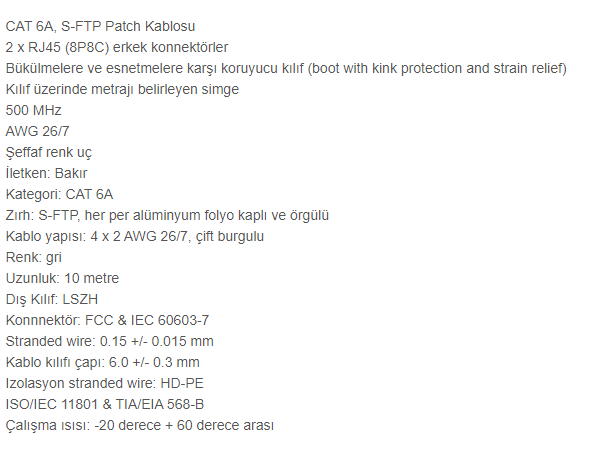 CAT 6A, S-FTP Patch Kablosu
2 x RJ45 (8P8C) erkek konnektörler
Bükülmelere ve esnetmelere karşı koruyucu kılıf (boot with kink protection and strain relief)
Kılıf üzerinde metrajı belirleyen simge
500 MHz
AWG 26/7
Şeffaf renk uç
İletken: Bakır
Kategori: CAT 6A
Zırh: S-FTP, her per alüminyum folyo kaplı ve örgülü
Kablo yapısı: 4 x 2 AWG 26/7, çift burgulu
Renk: gri
Uzunluk: 10 metre
Dış Kılıf: LSZH
Konnnektör: FCC & IEC 60603-7
Stranded wire: 0.15 +/- 0.015 mm
Kablo kılıfı çapı: 6.0 +/- 0.3 mm
Izolasyon stranded wire: HD-PE
ISO/IEC 11801 & TIA/EIA 568-B
Çalışma ısısı: -20 derece + 60 derece arası